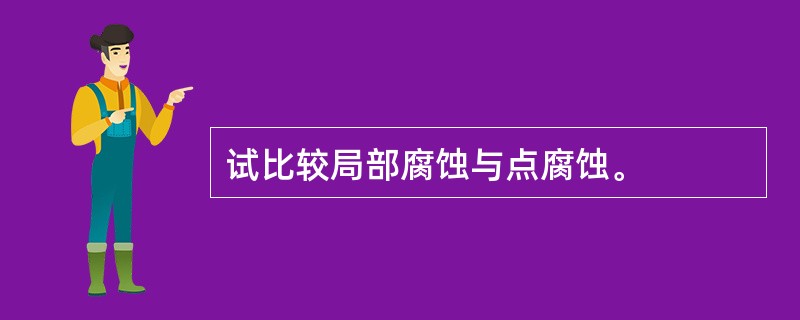 试比较局部腐蚀与点腐蚀。